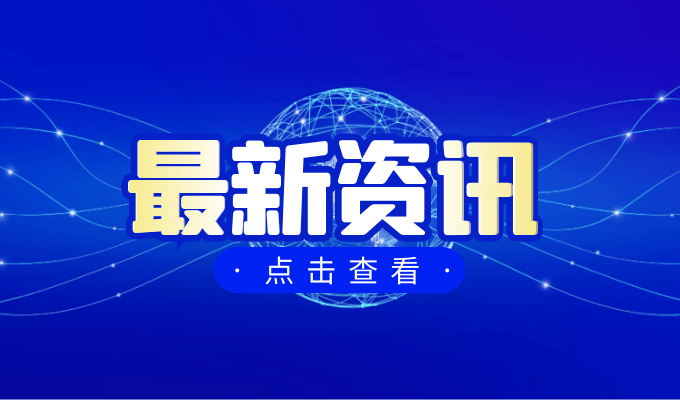 最新资讯

· 点击查看 ·